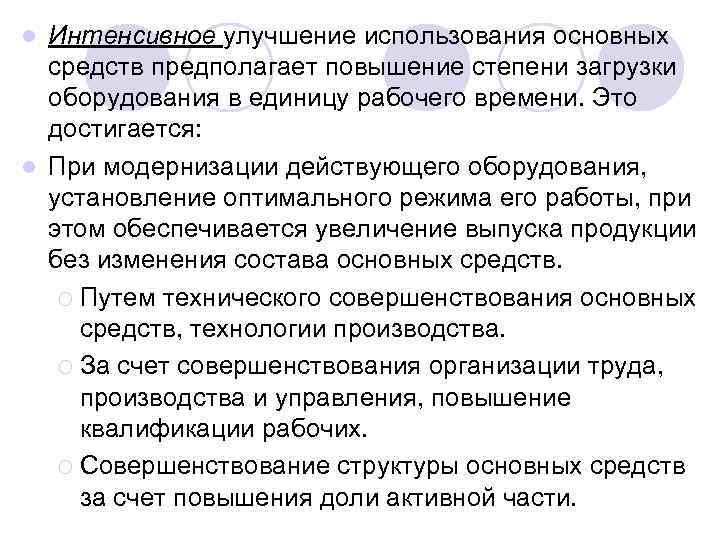 Интенсивное улучшение использования основных средств предполагает повышение степени загрузки оборудования в единицу рабочего времени. Это достигается:

При модернизации действующего оборудования, установление оптимального режима его работы, при этом обеспечивается увеличение выпуска продукции без изменения состава основных средств.

Путем технического совершенствования основных средств, технологии производства.

За счет совершенствования организации труда, производства и управления, повышение квалификации рабочих.

Совершенствование структуры основных средств за счет повышения доли активной части.